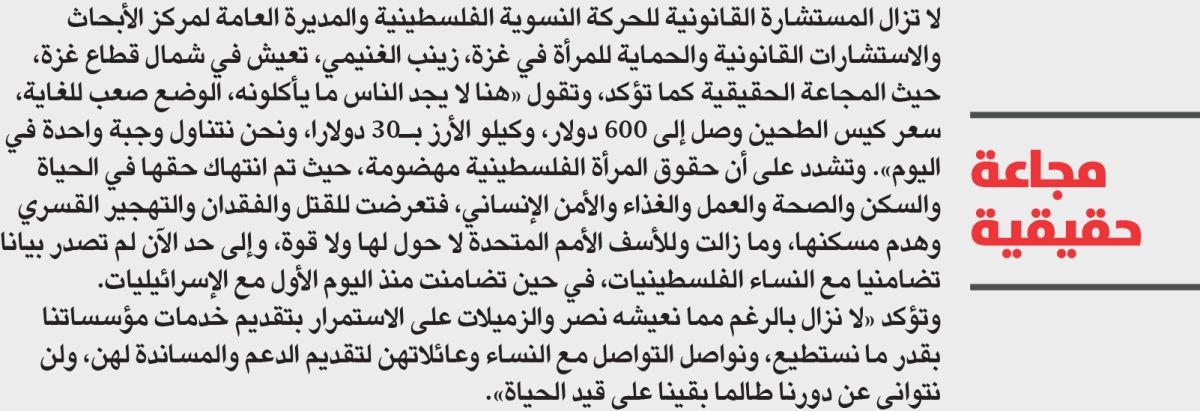 مجاعة حقيقية

لا تزال المستشارة القانونية للحركة النسوية الفلسطينية والمديرة العامة لمركز الأبحاث والاستشارات القانونية والحماية للمرأة في غزة، زينب الغنيمي، تعيش في شمال قطاع غزة، حيث المجاعة الحقيقية كما تؤكد، وتقول «هنا لا يجد الناس ما يأكلونه، الوضع صعب للغاية، سعر كيس الطحين وصل إلى 600 دولار، وكيلو الأرز بـ30 دولارا، ونحن نتناول وجبة واحدة في اليوم». وتشدد على أن حقوق المرأة الفلسطينية مهضومة، حيث تم انتهاك حقها في الحياة والسكن والصحة والعمل والغذاء والأمن الإنساني، فتعرضت للقتل والفقدان والتهجير القسري وهدم مسكنها، وما زالت وللأسف الأمم المتحدة لا حول لها ولا قوة، وإلى حد الآن لم تصدر بيانا تضامنيا مع النساء الفلسطينيات، في حين تضامنت منذ اليوم الأول مع الإسرائيليات.
وتؤكد «لا نزال بالرغم مما نعيشه نصر والزميلات على الاستمرار بتقديم خدمات مؤسساتنا بقدر ما نستطيع، ونواصل التواصل مع النساء وعائلاتهن لتقديم الدعم والمساندة لهن، ولن نتوانى عن دورنا طالما بقينا على قيد الحياة».